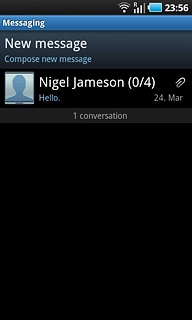 R 23:56

Messaging

New message
Compose new message

Nigel Jameson (0/4)
Hello.
24. Mar

1 conversation